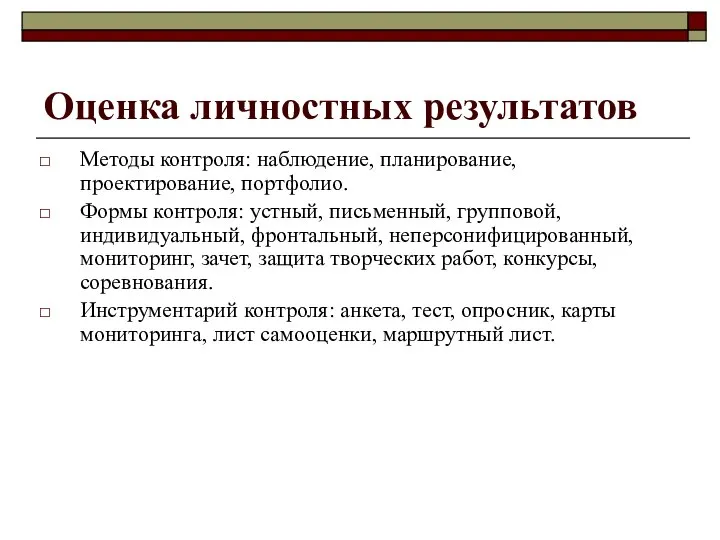 Оценка личностных результатов

□ Методы контроля: наблюдение, планирование, проектирование, портфолио.

□ Формы контроля: устный, письменный, групповой, индивидуальный, фронтальный, неперсонифицированный, мониторинг, зачет, защита творческих работ, конкурсы, соревнования.

□ Инструментарий контроля: анкета, тест, опросник, карты мониторинга, лист самооценки, маршрутный лист.